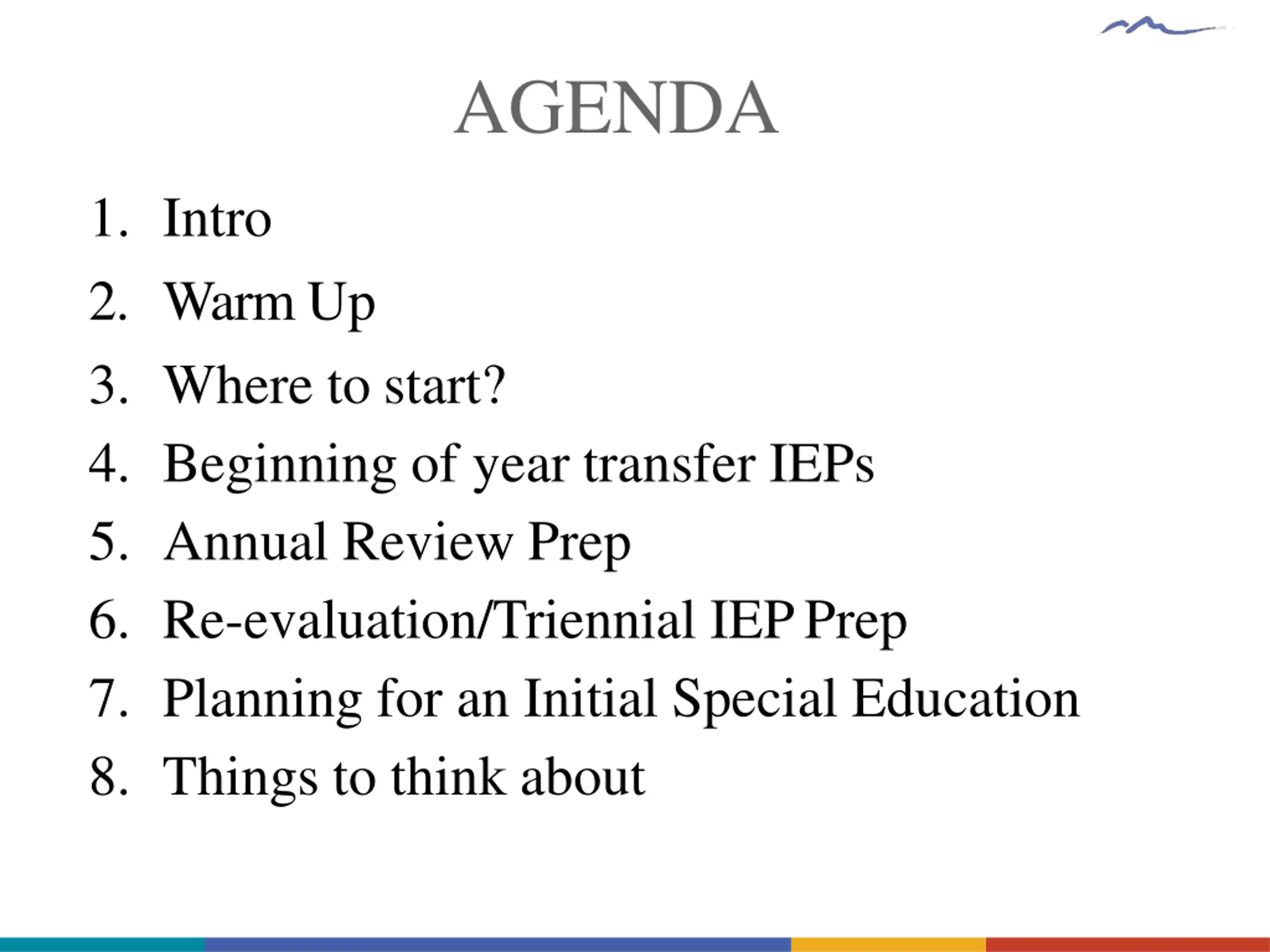 AGENDA

1. Intro
2. Warm Up
3. Where to start?
4. Beginning of year transfer IEPs
5. Annual Review Prep
6. Re-evaluation/Triennial IEP Prep
7. Planning for an Initial Special Education
8. Things to think about